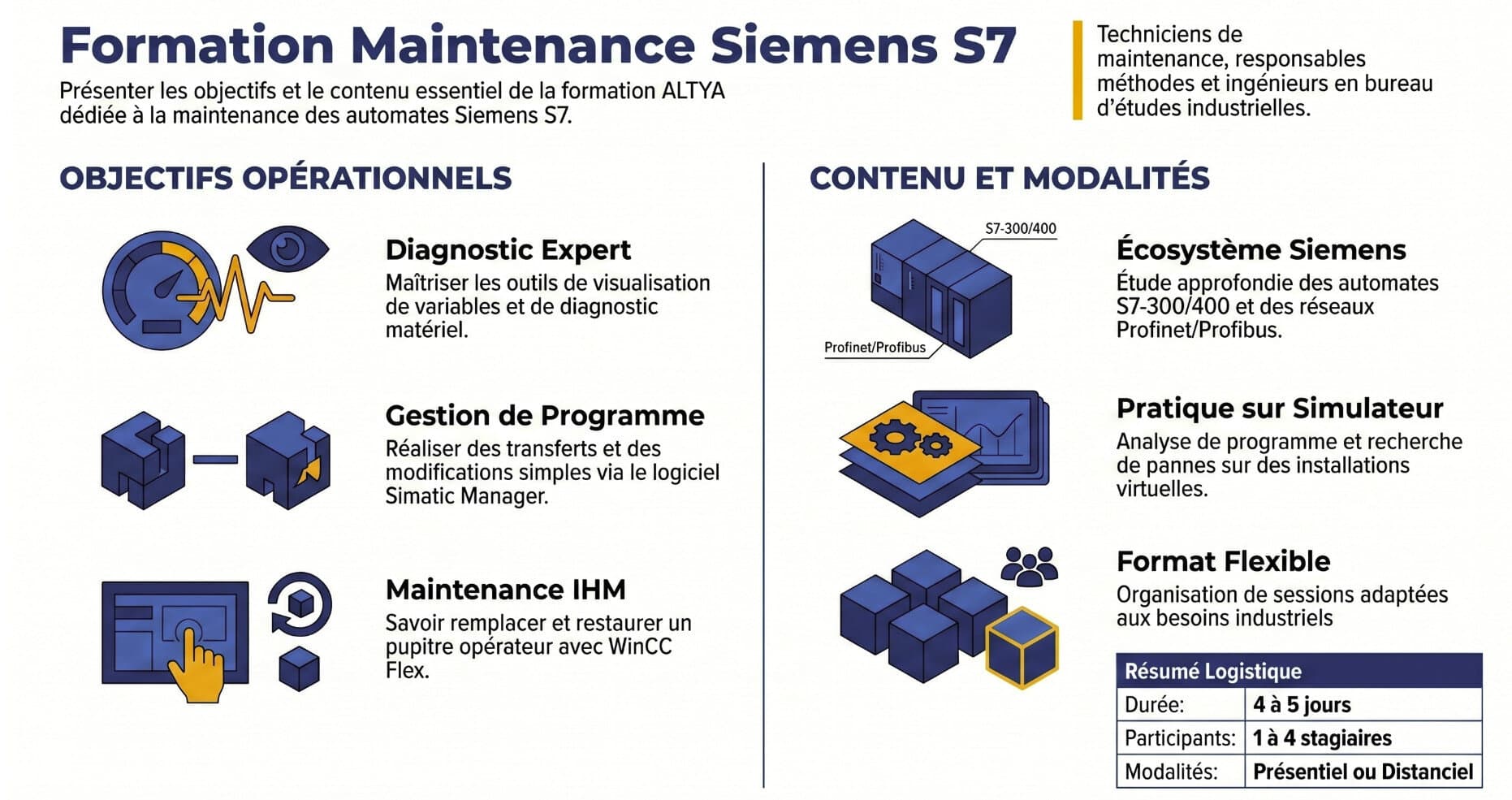 Formation Maintenance Siemens S7

Présenter les objectifs et le contenu essentiel de la formation ALTYA dédiée à la maintenance des automates Siemens S7.

Techniciens de maintenance, responsables méthodes et ingénieurs en bureau d'études industrielles.

OBJECTIFS OPÉRATIONNELS

Diagnostic Expert
Maîtriser les outils de visualisation de variables et de diagnostic matériel.

Gestion de Programme
Réaliser des transferts et des modifications simples via le logiciel Simatic Manager.

Maintenance IHM
Savoir remplacer et restaurer un pupitre opérateur avec WinCC Flex.

CONTENU ET MODALITÉS

S7-300/400
Profinet/Profibus

Écosystème Siemens
Étude approfondie des automates S7-300/400 et des réseaux Profinet/Profibus.

Pratique sur Simulateur
Analyse de programme et recherche de pannes sur des installations virtuelles.

Format Flexible
Organisation de sessions adaptées aux besoins industriels

| Résumé Logistique | |
|---|---|
| Durée: | 4 à 5 jours |
| Participants: | 1 à 4 stagiaires |
| Modalités: | Présentiel ou Distanciel |